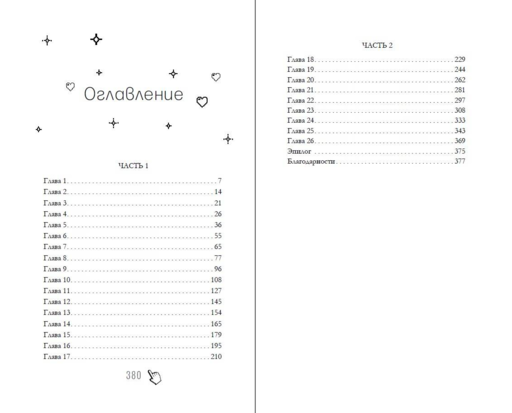 Оглавление

ЧАСТЬ 1

Глава 1 7
Глава 2 14
Глава 3 21
Глава 4 26
Глава 5 36
Глава 6 55
Глава 7 65
Глава 8 77
Глава 9 96
Глава 10 108
Глава 11 127
Глава 12 145
Глава 13 154
Глава 14 165
Глава 15 179
Глава 16 195
Глава 17 210

380

ЧАСТЬ 2

Глава 18 229
Глава 19 244
Глава 20 262
Глава 21 281
Глава 22 297
Глава 23 308
Глава 24 333
Глава 25 343
Глава 26 369
Эпилог 375
Благодарности 377